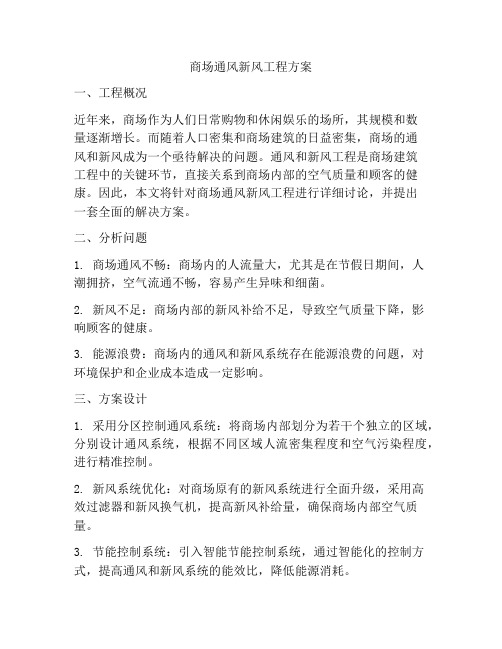 商场通风新风工程方案

一、工程概况

近年来，商场作为人们日常购物和休闲娱乐的场所，其规模和数量逐渐增长。而随着人口密集和商场建筑的日益密集，商场的通风和新风成为一个亟待解决的问题。通风和新风工程是商场建筑工程中的关键环节，直接关系到商场内部的空气质量和顾客的健康。因此，本文将针对商场通风新风工程进行详细讨论，并提出一套全面的解决方案。

二、分析问题

1. 商场通风不畅：商场内的人流量大，尤其是在节假日期间，人潮拥挤，空气流通不畅，容易产生异味和细菌。

2. 新风不足：商场内部的新风补给不足，导致空气质量下降，影响顾客的健康。

3. 能源浪费：商场内的通风和新风系统存在能源浪费的问题，对环境保护和企业成本造成一定影响。

三、方案设计

1. 采用分区控制通风系统：将商场内部划分为若干个独立的区域，分别设计通风系统，根据不同区域人流密集程度和空气污染程度，进行精准控制。

2. 新风系统优化：对商场原有的新风系统进行全面升级，采用高效过滤器和新风换气机，提高新风补给量，确保商场内部空气质量。

3. 节能控制系统：引入智能节能控制系统，通过智能化的控制方式，提高通风和新风系统的能效比，降低能源消耗。